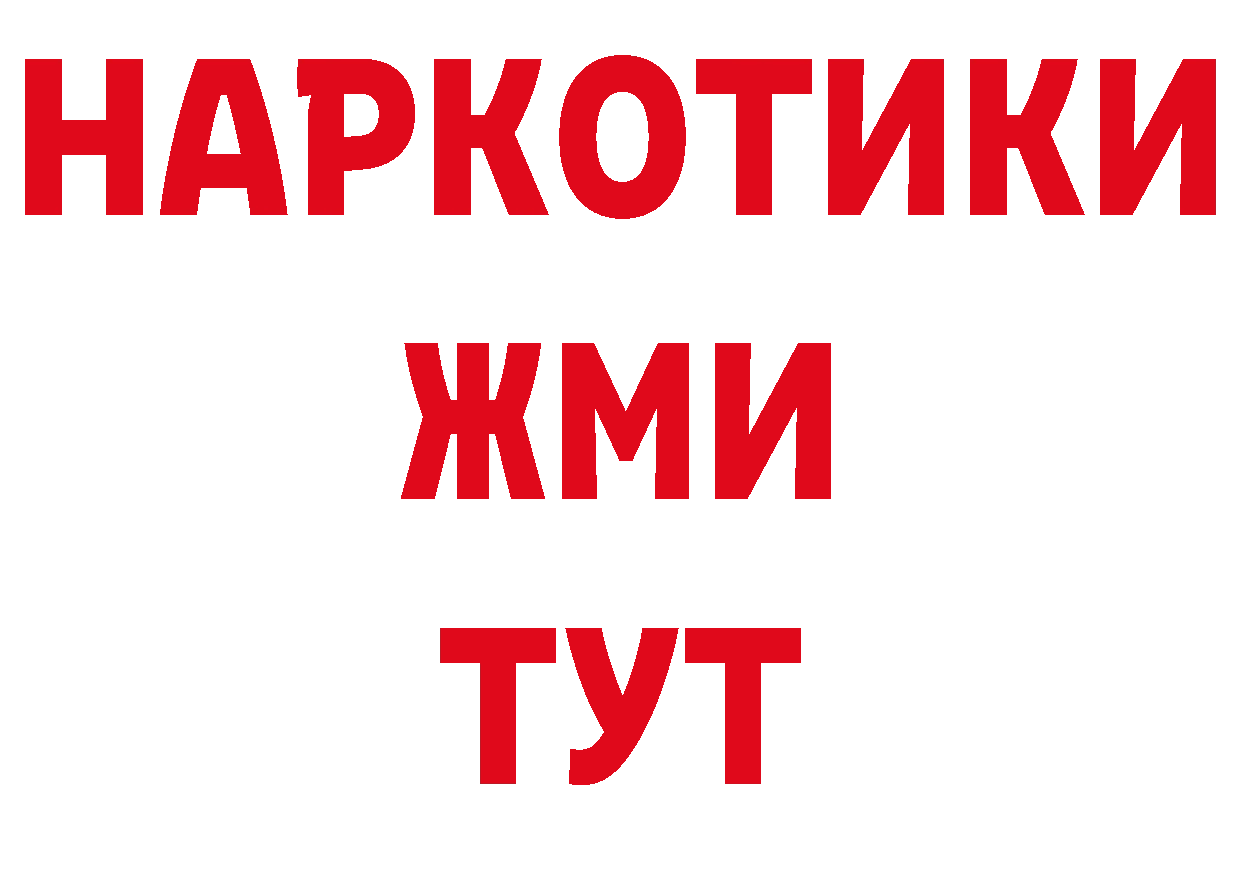 НАРКОТИКИ
ЖМИ
ТУТ